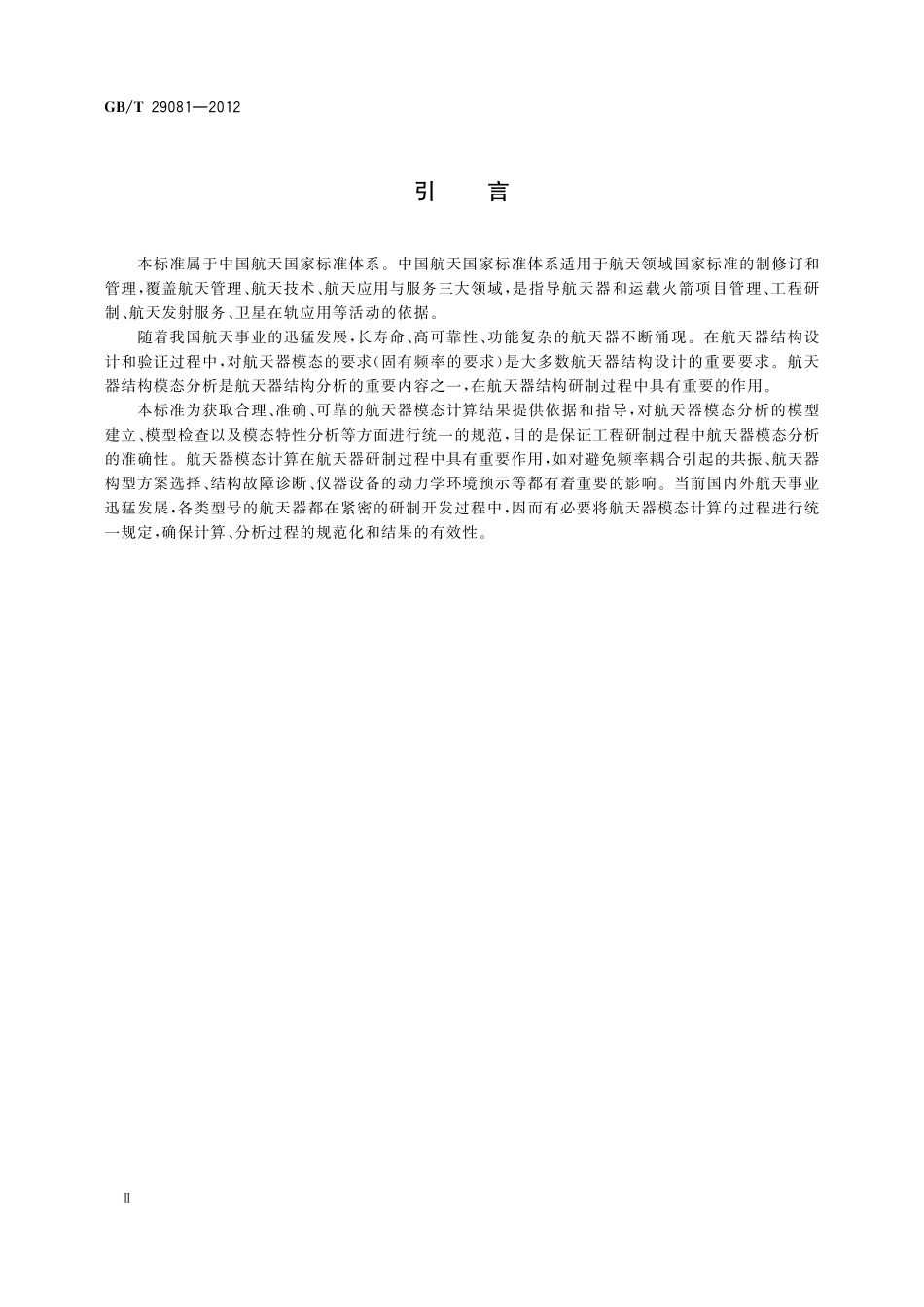 GB/T 29081—2012

引 言

本标准属于中国航天国家标准体系。中国航天国家标准体系适用于航天领域国家标准的制修订和管理，覆盖航天管理、航天技术、航天应用与服务三大领域，是指导航天器和运载火箭项目管理、工程研制、航天发射服务、卫星在轨应用等活动的依据。

随着我国航天事业的迅猛发展，长寿命、高可靠性、功能复杂的航天器不断涌现。在航天器结构设计和验证过程中，对航天器模态的要求(固有频率的要求)是大多数航天器结构设计的重要要求。航天器结构模态分析是航天器结构分析的重要内容之一，在航天器结构研制过程中具有重要的作用。

本标准为获取合理、准确、可靠的航天器模态计算结果提供依据和指导，对航天器模态分析的模型建立、模型检查以及模态特性分析等方面进行统一的规范，目的是保证工程研制过程中航天器模态分析的准确性。航天器模态计算在航天器研制过程中具有重要作用，如对避免频率耦合引起的共振、航天器构型方案选择、结构故障诊断、仪器设备的动力学环境预示等都有着重要的影响。当前国内外航天事业迅猛发展，各类型号的航天器都在紧密的研制开发过程中，因而有必要将航天器模态计算的过程进行统一规定，确保计算、分析过程的规范化和结果的有效性。

Ⅱ